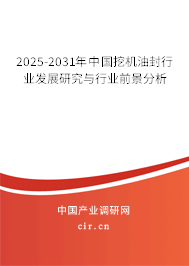 2025-2031年中国挖机油封行业发展研究与行业前景分析

中国产业调研网

cir.cn